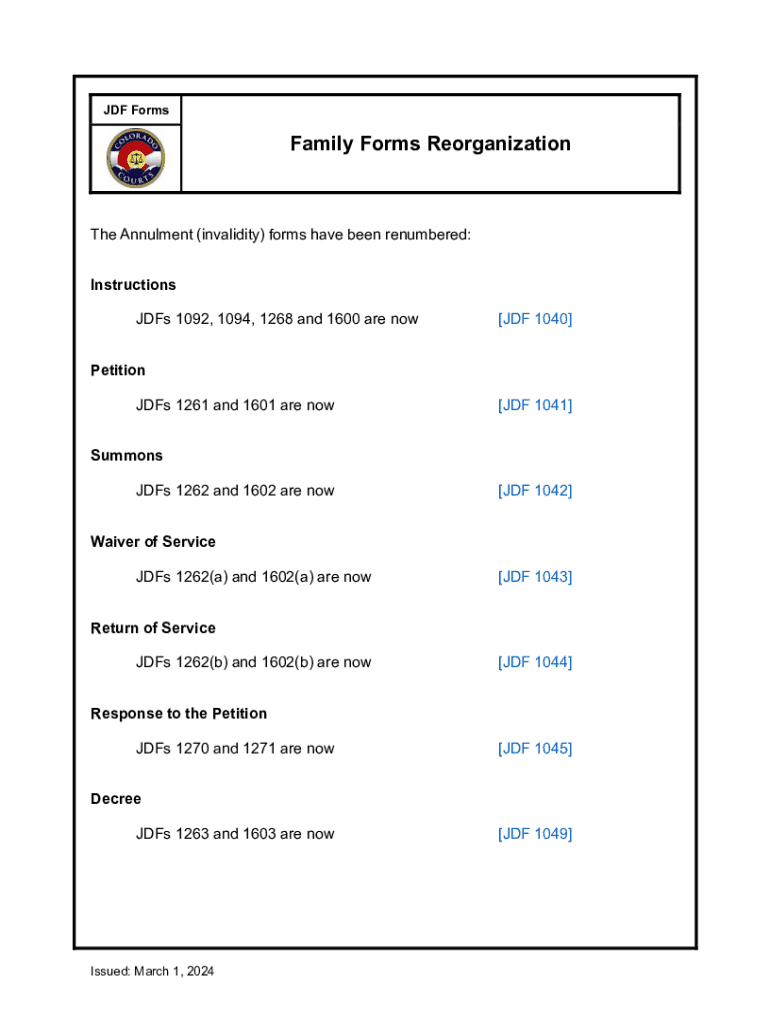 JDF Forms

COLORADO COURTS

Family Forms Reorganization

The Annulment (invalidity) forms have been renumbered:

Instructions

JDFs 1092, 1094, 1268 and 1600 are now [JDF 1040]

Petition

JDFs 1261 and 1601 are now [JDF 1041]

Summons

JDFs 1262 and 1602 are now [JDF 1042]

Waiver of Service

JDFs 1262(a) and 1602(a) are now [JDF 1043]

Return of Service

JDFs 1262(b) and 1602(b) are now [JDF 1044]

Response to the Petition

JDFs 1270 and 1271 are now [JDF 1045]

Decree

JDFs 1263 and 1603 are now [JDF 1049]

Issued: March 1, 2024